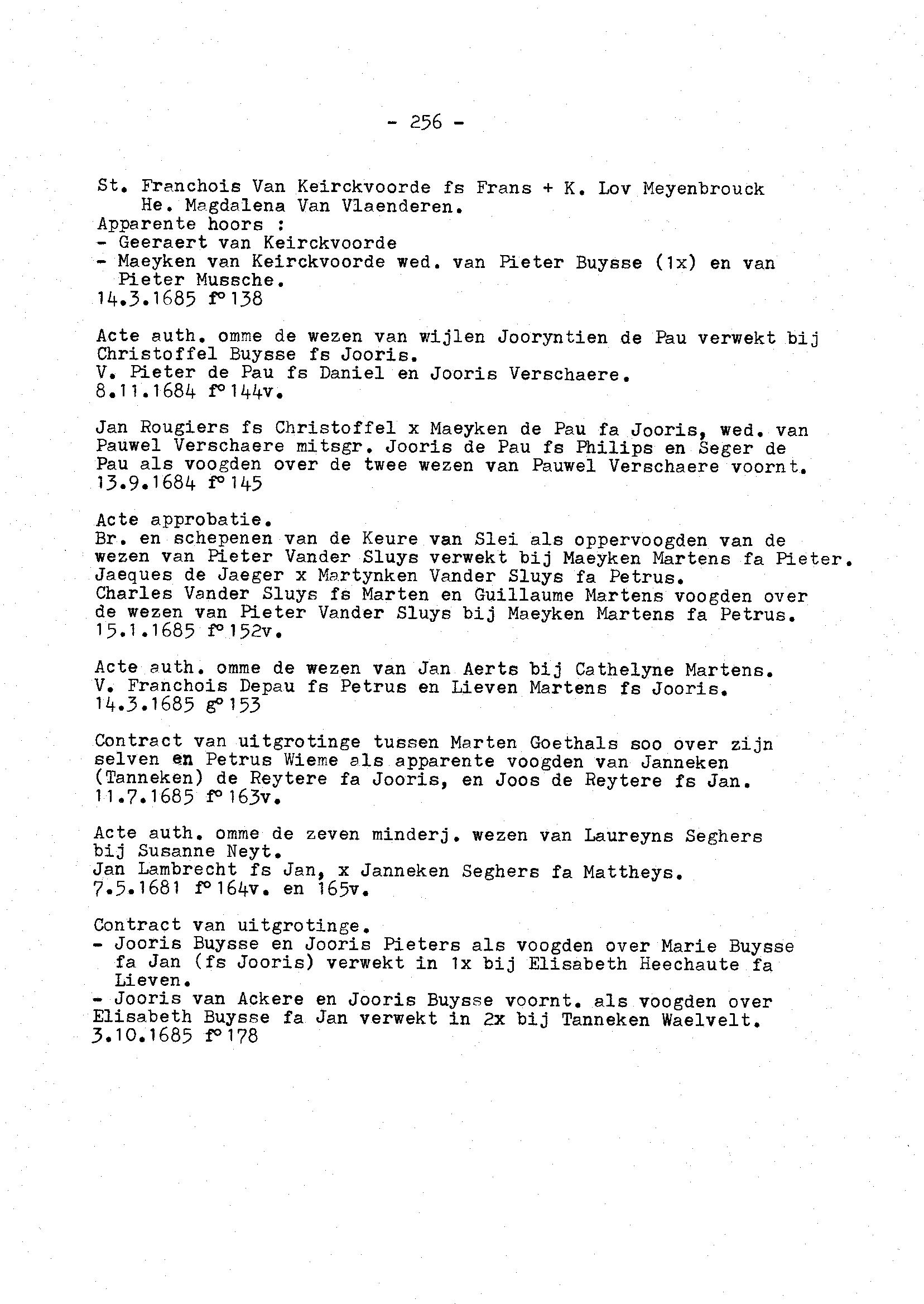 - 256 -

St. Franchois Van Keirckvoorde fs Frans + K. Lov Meyenbrouck
He. Magdalena Van Vlaenderen.
Apparente hoors :
- Geeraert van Keirckvoorde
- Maeyken van Keirckvoorde wed. van Pieter Buysse (1x) en van Pieter Mussche.
14.3.1685 f° 138

Acte auth. omme de wezen van wijlen Jooryntien de Pau verwekt bij Christoffel Buysse fs Jooris.
V. Pieter de Pau fs Daniel en Jooris Verschaere.
8.11.1684 f° 144v.

Jan Rougiers fs Christoffel x Maeyken de Pau fa Jooris, wed. van Pauwel Verschaere mitsgr. Jooris de Pau fs Philips en Seger de Pau als voogden over de twee wezen van Pauwel Verschaere voornt.
13.9.1684 f° 145

Acte approbatie.
Br. en schepenen van de Keure van Slei als oppervoogden van de wezen van Pieter Vander Sluys verwekt bij Maeyken Martens fa Pieter.
Jaeques de Jaeger x Martynken Vander Sluys fa Petrus.
Charles Vander Sluys fs Marten en Guillaume Martens voogden over de wezen van Pieter Vander Sluys bij Maeyken Martens fa Petrus.
15.1.1685 f° 152v.

Acte auth. omme de wezen van Jan Aerts bij Cathelyne Martens.
V. Franchois Depau fs Petrus en Lieven Martens fs Jooris.
14.3.1685 g° 153

Contract van uitgrotinge tussen Marten Goethals soo over zijn selven en Petrus Wieme als apparente voogden van Janneken (Tanneken) de Reytere fa Jooris, en Joos de Reytere fs Jan.
11.7.1685 f° 163v.

Acte auth. omme de zeven minderj. wezen van Laureyns Seghers bij Susanne Neyt.
Jan Lambrecht fs Jan, x Janneken Seghers fa Mattheys.
7.5.1681 f° 164v. en 165v.

Contract van uitgrotinge.
- Jooris Buysse en Jooris Pieters als voogden over Marie Buysse fa Jan (fs Jooris) verwekt in 1x bij Elisabeth Heechaute fa Lieven.
- Jooris van Ackere en Jooris Buysse voornt. als voogden over Elisabeth Buysse fa Jan verwekt in 2x bij Tanneken Waelvelt.
3.10.1685 f° 178